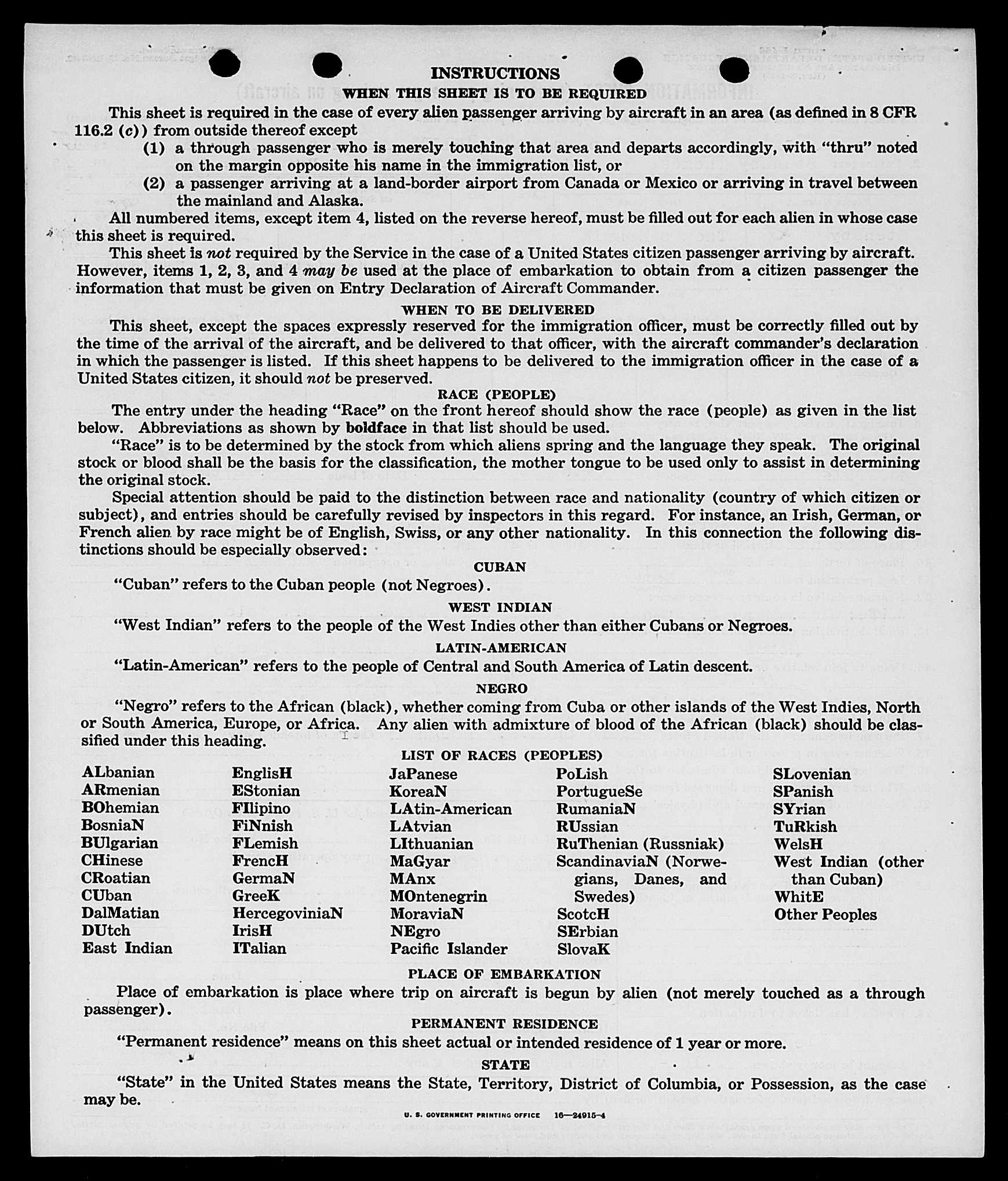 INSTRUCTIONS

WHEN THIS SHEET IS TO BE REQUIRED

This sheet is required in the case of every alien passenger arriving by aircraft in an area (as defined in 8 CFR 116.2 (c)) from outside thereof except

(1) a through passenger who is merely touching that area and departs accordingly, with "thru" noted on the margin opposite his name in the immigration list, or

(2) a passenger arriving at a land-border airport from Canada or Mexico or arriving in travel between the mainland and Alaska.

All numbered items, except item 4, listed on the reverse hereof, must be filled out for each alien in whose case this sheet is required.

This sheet is not required by the Service in the case of a United States citizen passenger arriving by aircraft. However, items 1, 2, 3, and 4 may be used at the place of embarkation to obtain from a citizen passenger the information that must be given on Entry Declaration of Aircraft Commander.

WHEN TO BE DELIVERED

This sheet, except the spaces expressly reserved for the immigration officer, must be correctly filled out by the time of the arrival of the aircraft, and be delivered to that officer, with the aircraft commander's declaration in which the passenger is listed. If this sheet happens to be delivered to the immigration officer in the case of a United States citizen, it should not be preserved.

RACE (PEOPLE)

The entry under the heading "Race" on the front hereof should show the race (people) as given in the list below. Abbreviations as shown by boldface in that list should be used.

"Race" is to be determined by the stock from which aliens spring and the language they speak. The original stock or blood shall be the basis for the classification, the mother tongue to be used only to assist in determining the original stock.

Special attention should be paid to the distinction between race and nationality (country of which citizen or subject), and entries should be carefully revised by inspectors in this regard. For instance, an Irish, German, or French alien by race might be of English, Swiss, or any other nationality. In this connection the following distinctions should be especially observed:

CUBAN

"Cuban" refers to the Cuban people (not Negroes).

WEST INDIAN

"West Indian" refers to the people of the West Indies other than either Cubans or Negroes.

LATIN-AMERICAN

"Latin-American" refers to the people of Central and South America of Latin descent.

NEGRO

"Negro" refers to the African (black), whether coming from Cuba or other islands of the West Indies, North or South America, Europe, or Africa. Any alien with admixture of blood of the African (black) should be classified under this heading.

LIST OF RACES (PEOPLES)

ALbanian
ARmenian
BOhemian
BosniaN
BUlgarian
CHinese
CRoatian
CUban
DalMatian
DUtch
East Indian

EnglisH
EStonian
FIlipino
FiNnish
FLemish
FrencH
GermaN
GreeK
HercegoviniaN
IrisH
ITalian

JaPanese
KoreaN
LAtin-American
LAtvian
LIthuanian
MaGyar
MAnx
MOntenegrin
MoraviaN
NEgro
Pacific Islander

PoLish
PortugueSe
RumaniaN
RUssian
RuThenian (Russniak)
ScandinaviaN (Norwegians, Danes, and Swedes)
ScotcH
SErbian
SlovaK

SLovenian
SPanish
SYrian
TuRkish
WelsH
West Indian (other than Cuban)
WhitE
Other Peoples

PLACE OF EMBARKATION

Place of embarkation is place where trip on aircraft is begun by alien (not merely touched as a through passenger).

PERMANENT RESIDENCE

"Permanent residence" means on this sheet actual or intended residence of 1 year or more.

STATE

"State" in the United States means the State, Territory, District of Columbia, or Possession, as the case may be.

U. S. GOVERNMENT PRINTING OFFICE 16—24915-4